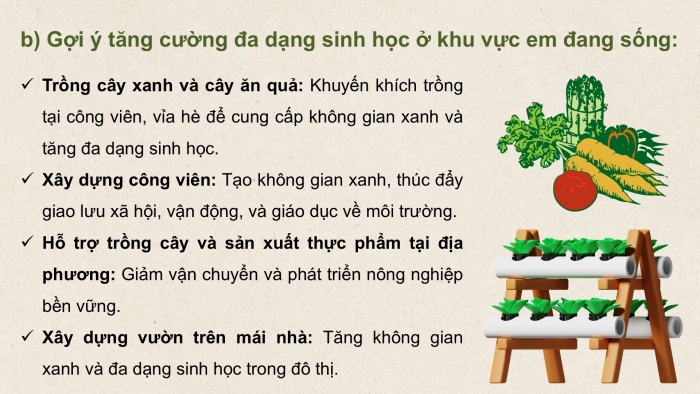 b) Gợi ý tăng cường đa dạng sinh học ở khu vực em đang sống:

✓ Trồng cây xanh và cây ăn quả: Khuyến khích trồng tại công viên, vỉa hè để cung cấp không gian xanh và tăng đa dạng sinh học.

✓ Xây dựng công viên: Tạo không gian xanh, thúc đẩy giao lưu xã hội, vận động, và giáo dục về môi trường.

✓ Hỗ trợ trồng cây và sản xuất thực phẩm tại địa phương: Giảm vận chuyển và phát triển nông nghiệp bền vững.

✓ Xây dựng vườn trên mái nhà: Tăng không gian xanh và đa dạng sinh học trong đô thị.